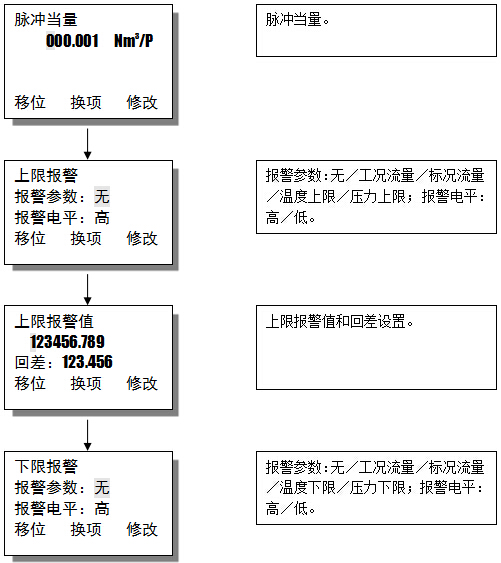 脉冲当量
000.001 $Nm^3/P$
移位 换项 修改

脉冲当量。

上限报警
报警参数：无
报警电平：高
移位 换项 修改

报警参数:无／工况流量／标况流量／温度上限／压力上限；报警电平：高／低。

上限报警值
123456.789
回差：123.456
移位 换项 修改

上限报警值和回差设置。

下限报警
报警参数：无
报警电平：高
移位 换项 修改

报警参数:无／工况流量／标况流量／温度下限／压力下限；报警电平：高／低。